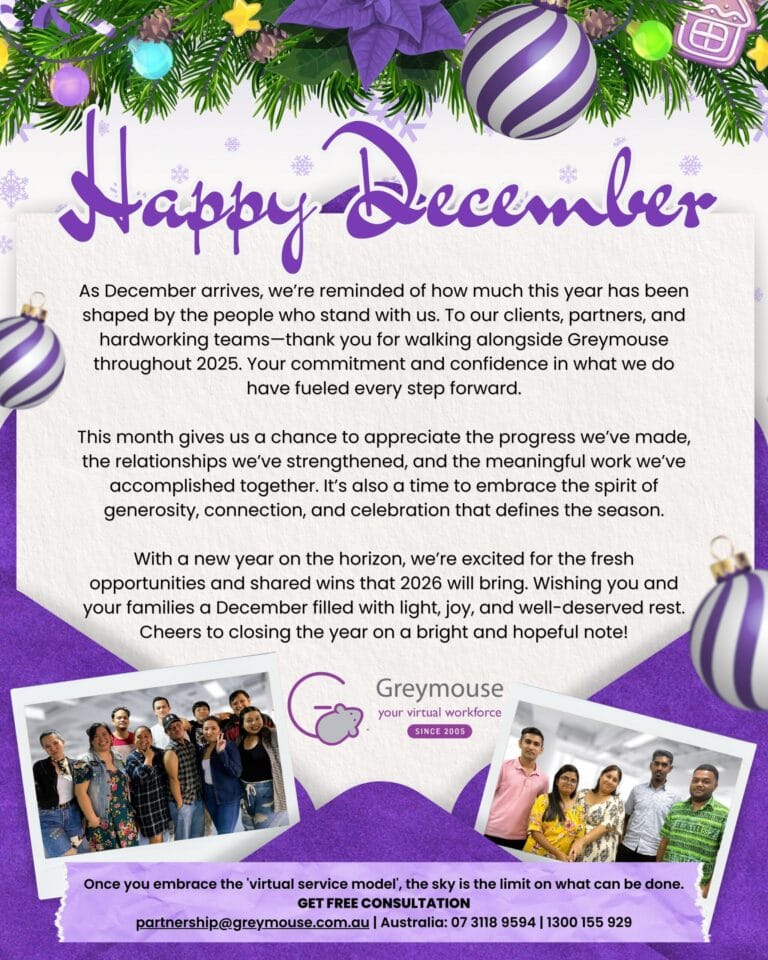 Happy December

As December arrives, we're reminded of how much this year has been shaped by the people who stand with us. To our clients, partners, and hardworking teams—thank you for walking alongside Greymouse throughout 2025. Your commitment and confidence in what we do have fueled every step forward.

This month gives us a chance to appreciate the progress we've made, the relationships we've strengthened, and the meaningful work we've accomplished together. It's also a time to embrace the spirit of generosity, connection, and celebration that defines the season.

With a new year on the horizon, we're excited for the fresh opportunities and shared wins that 2026 will bring. Wishing you and your families a December filled with light, joy, and well-deserved rest. Cheers to closing the year on a bright and hopeful note!

Greymouse
your virtual workforce
SINCE 2005

Once you embrace the 'virtual service model', the sky is the limit on what can be done.
GET FREE CONSULTATION
partnership@greymouse.com.au | Australia: 07 3118 9594 | 1300 155 929